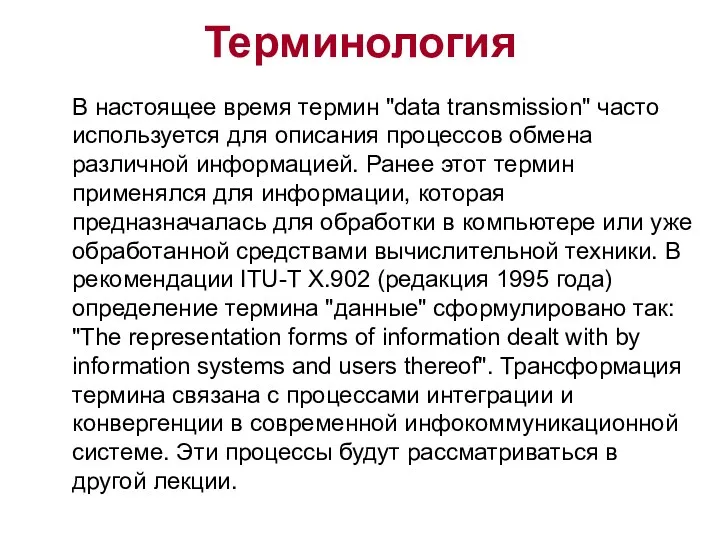 Терминология

В настоящее время термин "data transmission" часто используется для описания процессов обмена различной информацией. Ранее этот термин применялся для информации, которая предназначалась для обработки в компьютере или уже обработанной средствами вычислительной техники. В рекомендации ITU-T X.902 (редакция 1995 года) определение термина "данные" сформулировано так: "The representation forms of information dealt with by information systems and users thereof". Трансформация термина связана с процессами интеграции и конвергенции в современной инфокоммуникационной системе. Эти процессы будут рассматриваться в другой лекции.